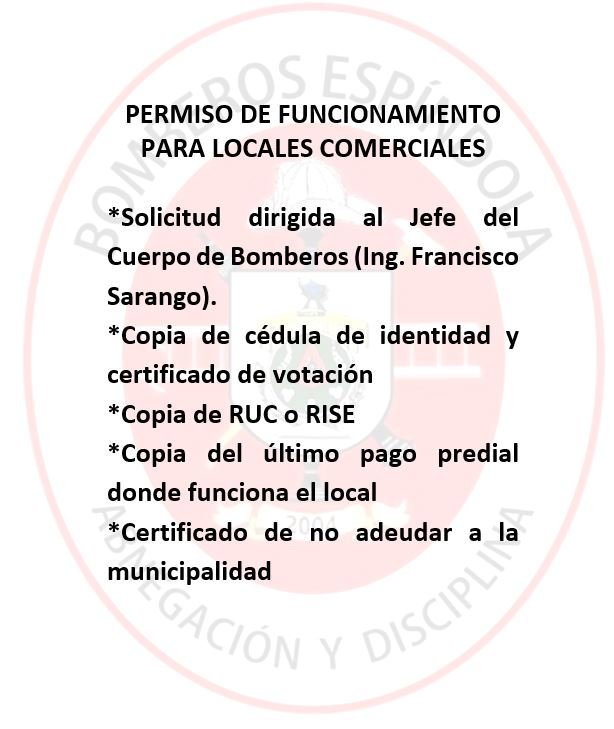 BOMBEROS ESPÍNDOLA

PERMISO DE FUNCIONAMIENTO PARA LOCALES COMERCIALES

*Solicitud dirigida al Jefe del Cuerpo de Bomberos (Ing. Francisco Sarango).

*Copia de cédula de identidad y certificado de votación

*Copia de RUC o RISE

*Copia del último pago predial donde funciona el local

*Certificado de no adeudar a la municipalidad

2004

ABNEGACIÓN Y DISCIPLINA